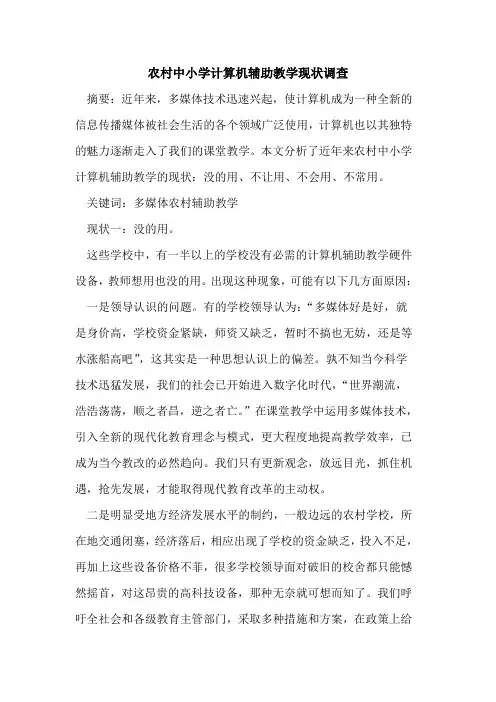 农村中小学计算机辅助教学现状调查

摘要：近年来，多媒体技术迅速兴起，使计算机成为一种全新的信息传播媒体被社会生活的各个领域广泛使用，计算机也以其独特的魅力逐渐走入了我们的课堂教学。本文分析了近年来农村中小学计算机辅助教学的现状：没的用、不让用、不会用、不常用。

关键词：多媒体农村辅助教学

现状一：没的用。

这些学校中，有一半以上的学校没有必需的计算机辅助教学硬件设备，教师想用也没的用。出现这种现象，可能有以下几方面原因：

一是领导认识的问题。有的学校领导认为：“多媒体好是好，就是身价高，学校资金紧缺，师资又缺乏，暂时不搞也无妨，还是等水涨船高吧”，这其实是一种思想认识上的偏差。孰不知当今科学技术迅猛发展，我们的社会已开始进入数字化时代，“世界潮流，浩浩荡荡，顺之者昌，逆之者亡。”在课堂教学中运用多媒体技术，引入全新的现代化教育理念与模式，更大程度地提高教学效率，已成为当今教改的必然趋向。我们只有更新观念，放远目光，抓住机遇，抢先发展，才能取得现代教育改革的主动权。

二是明显受地方经济发展水平的制约，一般边远的农村学校，所在地交通闭塞，经济落后，相应出现了学校的资金缺乏，投入不足，再加上这些设备价格不菲，很多学校领导面对破旧的校舍都只能憾然摇首，对这昂贵的高科技设备，那种无奈就可想而知了。我们呼吁全社会和各级教育主管部门，采取多种措施和方案，在政策上给